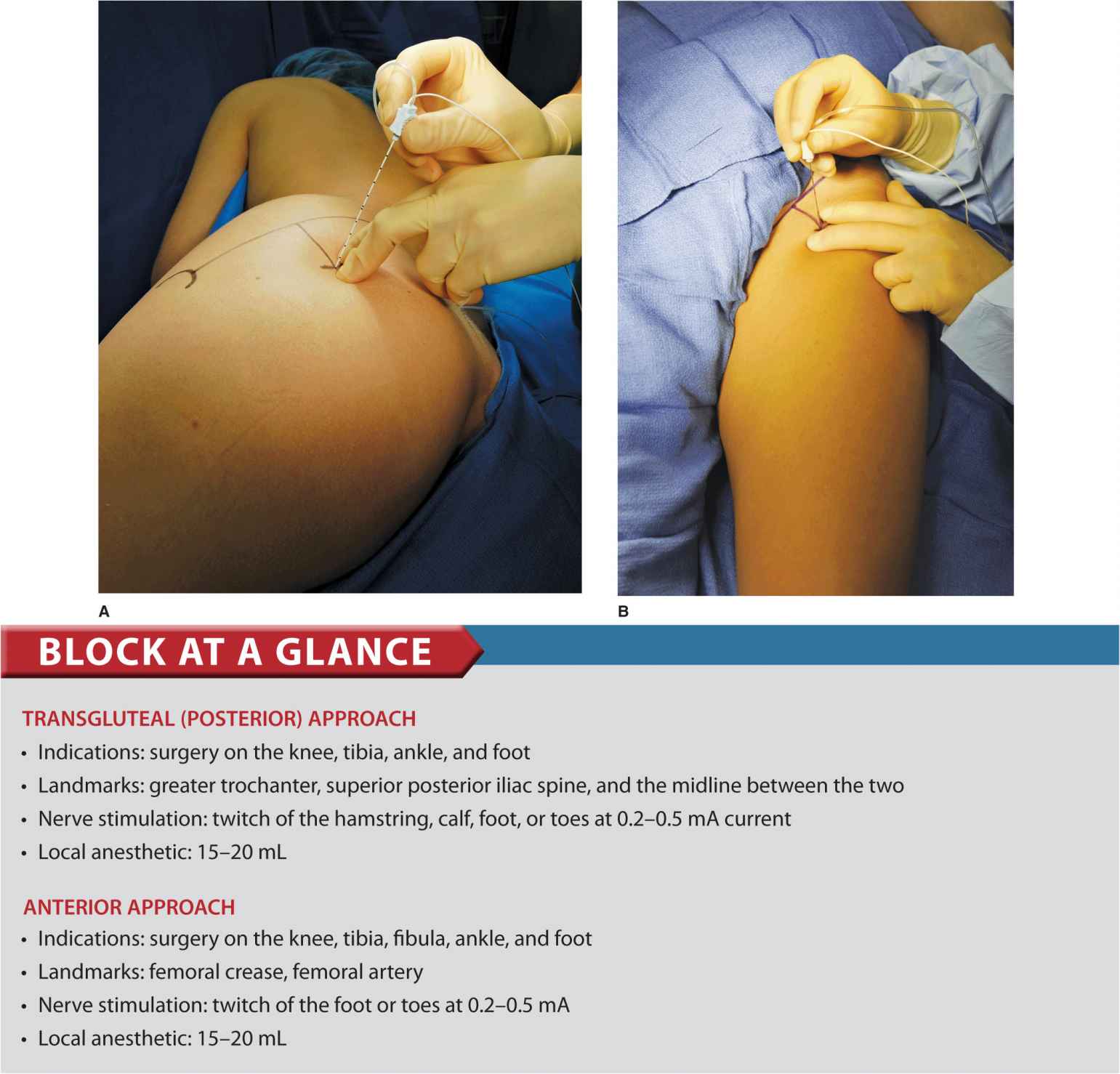 A

B

BLOCK AT A GLANCE

TRANSGLUTEAL (POSTERIOR) APPROACH

• Indications: surgery on the knee, tibia, ankle, and foot
• Landmarks: greater trochanter, superior posterior iliac spine, and the midline between the two
• Nerve stimulation: twitch of the hamstring, calf, foot, or toes at 0.2–0.5 mA current
• Local anesthetic: 15–20 mL

ANTERIOR APPROACH

• Indications: surgery on the knee, tibia, fibula, ankle, and foot
• Landmarks: femoral crease, femoral artery
• Nerve stimulation: twitch of the foot or toes at 0.2–0.5 mA
• Local anesthetic: 15–20 mL